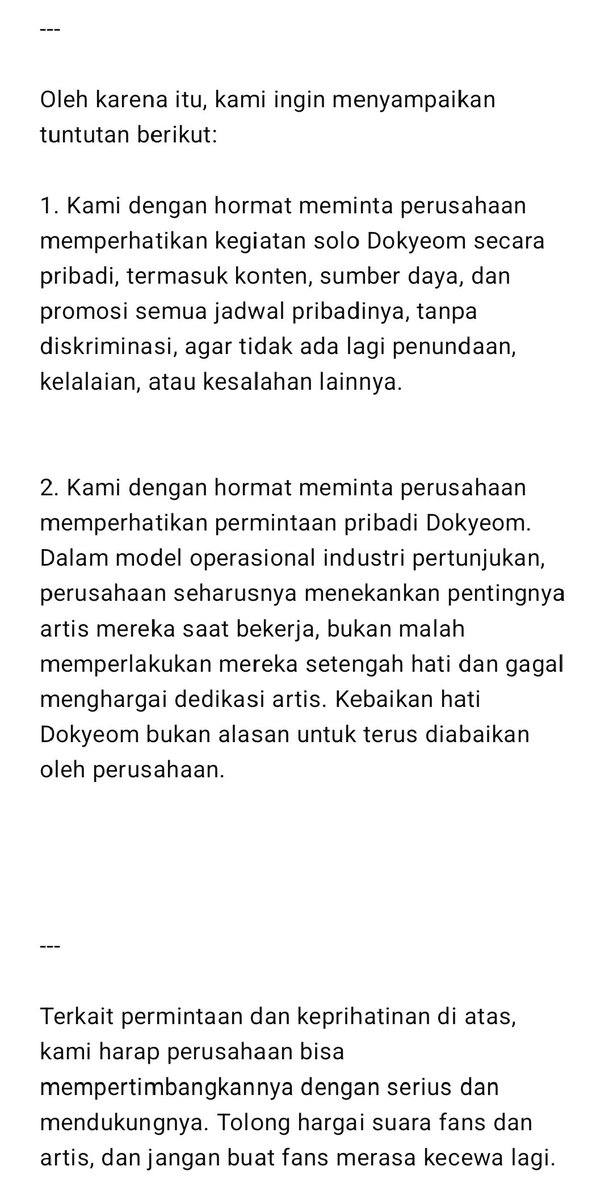 ---

Oleh karena itu, kami ingin menyampaikan tuntutan berikut:

1. Kami dengan hormat meminta perusahaan memperhatikan kegiatan solo Dokyeom secara pribadi, termasuk konten, sumber daya, dan promosi semua jadwal pribadinya, tanpa diskriminasi, agar tidak ada lagi penundaan, kelalaian, atau kesalahan lainnya.

2. Kami dengan hormat meminta perusahaan memperhatikan permintaan pribadi Dokyeom. Dalam model operasional industri pertunjukan, perusahaan seharusnya menekankan pentingnya artis mereka saat bekerja, bukan malah memperlakukan mereka setengah hati dan gagal menghargai dedikasi artis. Kebaikan hati Dokyeom bukan alasan untuk terus diabaikan oleh perusahaan.

---

Terkait permintaan dan keprihatinan di atas, kami harap perusahaan bisa mempertimbangkannya dengan serius dan mendukungnya. Tolong hargai suara fans dan artis, dan jangan buat fans merasa kecewa lagi.